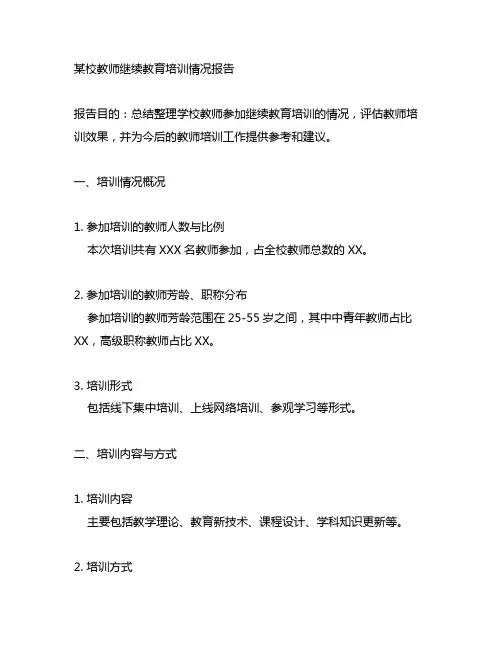 某校教师继续教育培训情况报告

报告目的：总结整理学校教师参加继续教育培训的情况，评估教师培训效果，并为今后的教师培训工作提供参考和建议。

一、培训情况概况

1. 参加培训的教师人数与比例
本次培训共有 XXX 名教师参加，占全校教师总数的 XX。

2. 参加培训的教师芳龄、职称分布
参加培训的教师芳龄范围在 25-55 岁之间，其中中青年教师占比 XX，高级职称教师占比 XX。

3. 培训形式
包括线下集中培训、上线网络培训、参观学习等形式。

二、培训内容与方式

1. 培训内容
主要包括教学理论、教育新技术、课程设计、学科知识更新等。

2. 培训方式